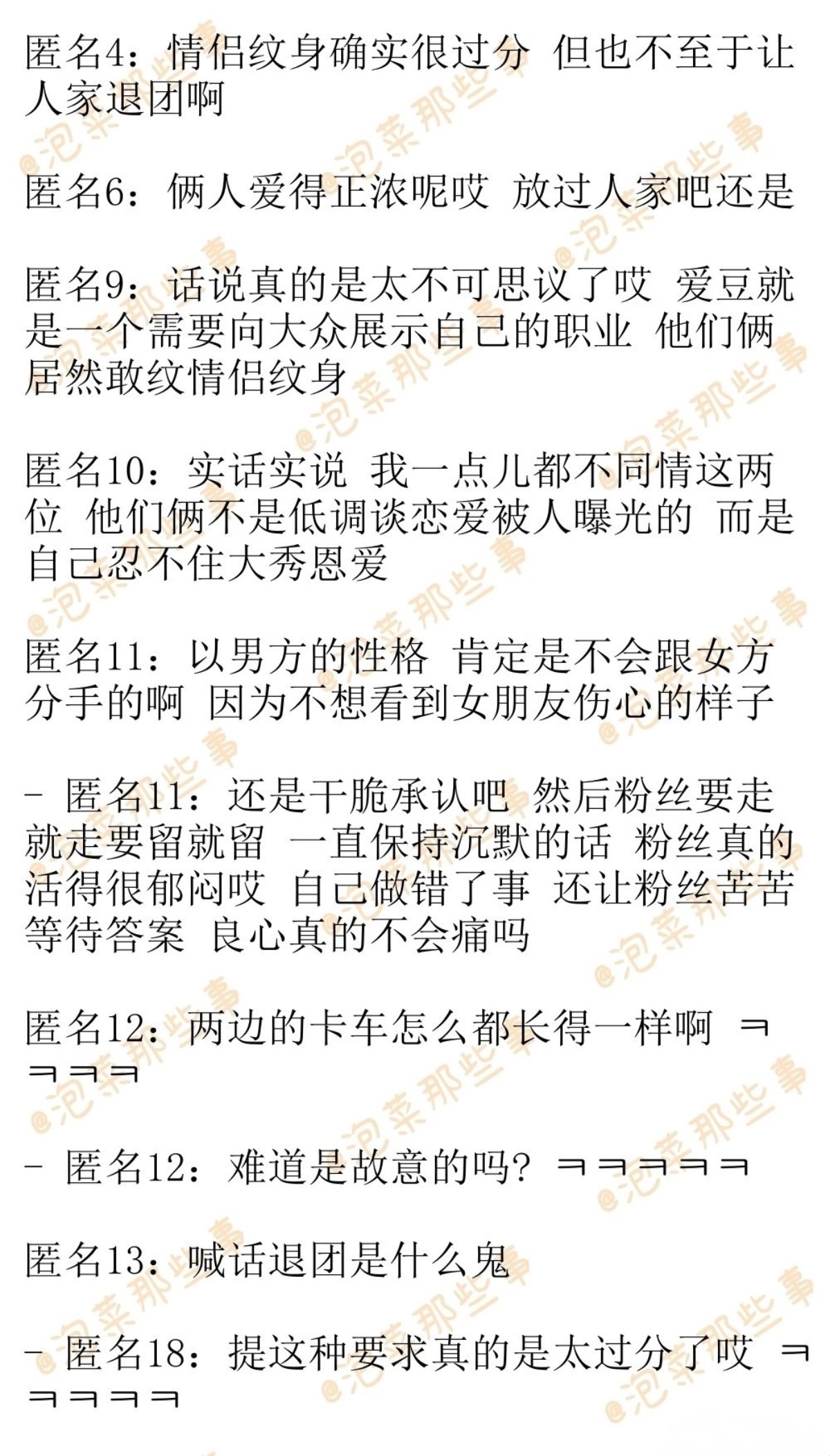 匿名4：情侣纹身确实很过分 但也不至于让人家退团啊

匿名6：俩人爱得正浓呢哎 放过人家吧还是

匿名9：话说真的是太不可思议了哎 爱豆就是一个需要向大众展示自己的职业 他们俩居然敢纹情侣纹身

匿名10：实话实说 我一点儿都不同情这两位 他们俩不是低调谈恋爱被人曝光的 而是自己忍不住大秀恩爱

匿名11：以男方的性格 肯定是不会跟女方分手的啊 因为不想看到女朋友伤心的样子

- 匿名11：还是干脆承认吧 然后粉丝要走就走要留就留 一直保持沉默的话 粉丝真的活得很郁闷哎 自己做错了事 还让粉丝苦苦等待答案 良心真的不会痛吗

匿名12：两边的卡车怎么都长得一样啊 ㅋㅋㅋㅋ

- 匿名12：难道是故意的吗？ㅋㅋㅋㅋㅋ

匿名13：喊话退团是什么鬼

- 匿名18：提这种要求真的是太过分了哎 ㅋㅋㅋㅋㅋ

@泡菜那些事